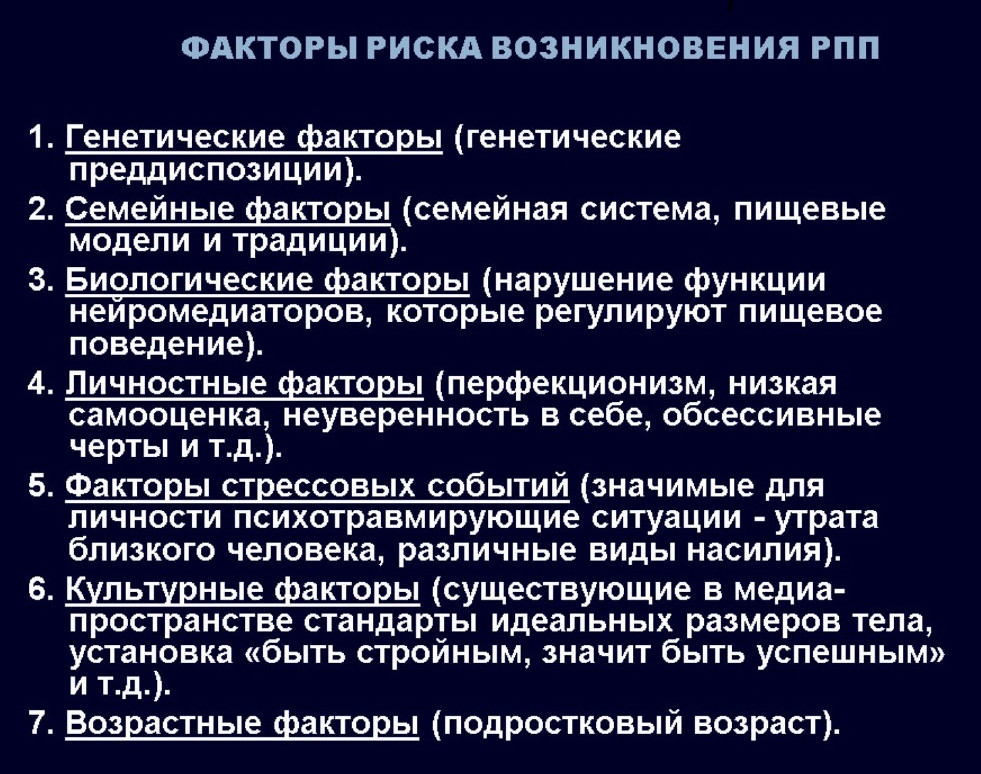 ФАКТОРЫ РИСКА ВОЗНИКНОВЕНИЯ РПП

1. Генетические факторы (генетические преддиспозиции).
2. Семейные факторы (семейная система, пищевые модели и традиции).
3. Биологические факторы (нарушение функции нейромедиаторов, которые регулируют пищевое поведение).
4. Личностные факторы (перфекционизм, низкая самооценка, неуверенность в себе, обсессивные черты и т.д.).
5. Факторы стрессовых событий (значимые для личности психотравмирующие ситуации - утрата близкого человека, различные виды насилия).
6. Культурные факторы (существующие в медиа-пространстве стандарты идеальных размеров тела, установка «быть стройным, значит быть успешным» и т.д.).
7. Возрастные факторы (подростковый возраст).